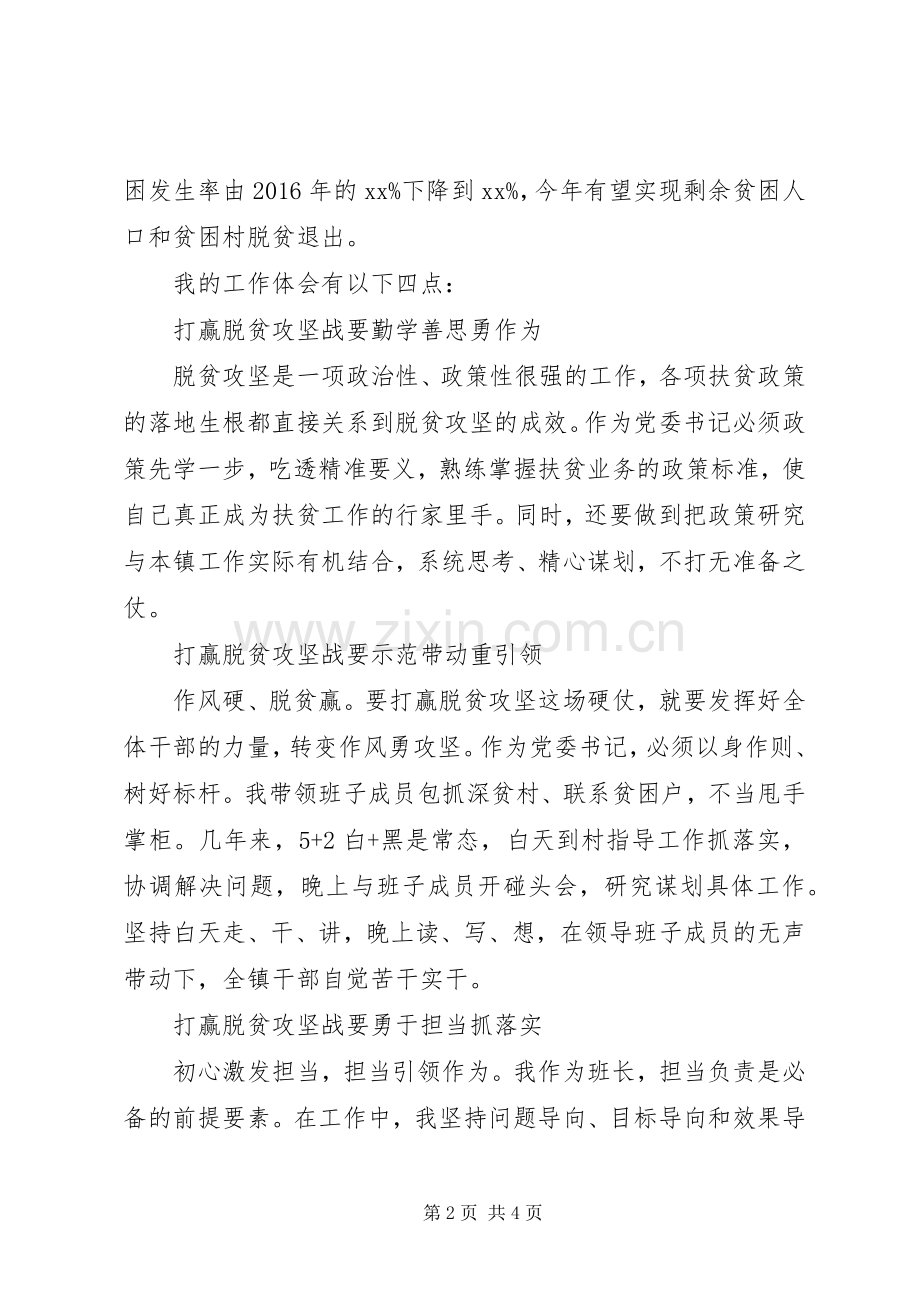 困发生率由2016年的xx%下降到xx%，今年有望实现剩余贫困人口和贫困村脱贫退出。

我的工作体会有以下四点：

打赢脱贫攻坚战要勤学善思勇作为

脱贫攻坚是一项政治性、政策性很强的工作，各项扶贫政策的落地生根都直接关系到脱贫攻坚的成效。作为党委书记必须政策先学一步，吃透精准要义，熟练掌握扶贫业务的政策标准，使自己真正成为扶贫工作的行家里手。同时，还要做到把政策研究与本镇工作实际有机结合，系统思考、精心谋划，不打无准备之仗。

打赢脱贫攻坚战要示范带动重引领

作风硬、脱贫赢。要打赢脱贫攻坚这场硬仗，就要发挥好全体干部的力量，转变作风勇攻坚。作为党委书记，必须以身作则、树好标杆。我带领班子成员包抓深贫村、联系贫困户，不当甩手掌柜。几年来，5+2白+黑是常态，白天到村指导工作抓落实，协调解决问题，晚上与班子成员开碰头会，研究谋划具体工作。坚持白天走、干、讲，晚上读、写、想，在领导班子成员的无声带动下，全镇干部自觉苦干实干。

打赢脱贫攻坚战要勇于担当抓落实

初心激发担当，担当引领作为。我作为班长，担当负责是必备的前提要素。在工作中，我坚持问题导向、目标导向和效果导

第2页 共4页

www.zixin.com.cn